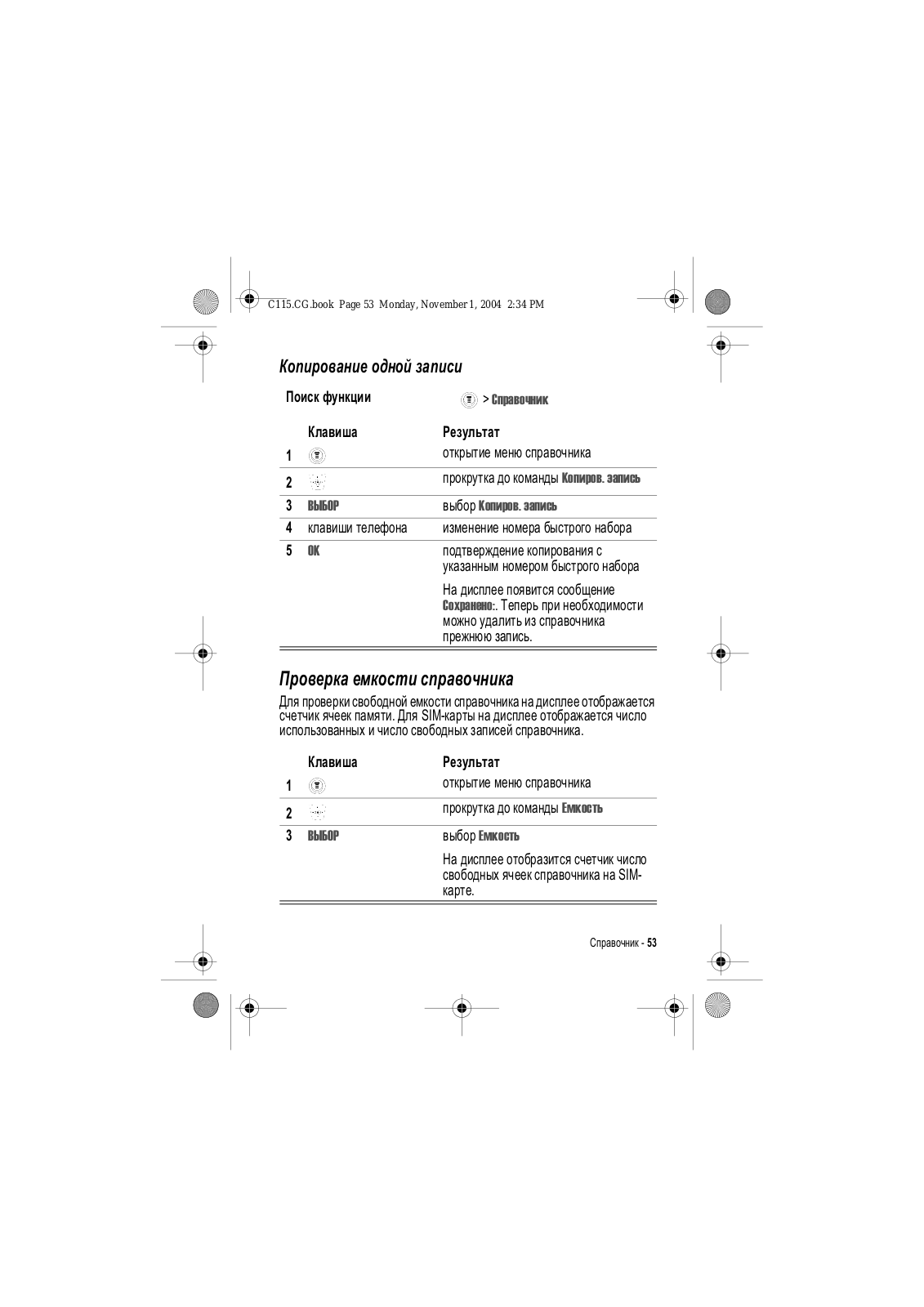 C115.CG.book Page 53 Monday, November 1, 2004 2:34 PM

Копирование одной записи

Поиск функции > Справочник

| | Клавиша | Результат |
|---|---|---|
| 1 | | открытие меню справочника |
| 2 | | прокрутка до команды Копиров. запись |
| 3 | ВЫБОР | выбор Копиров. запись |
| 4 | клавиши телефона | изменение номера быстрого набора |
| 5 | OK | подтверждение копирования с указанным номером быстрого набора |
| | | На дисплее появится сообщение Сохранено:. Теперь при необходимости можно удалить из справочника прежнюю запись. |

Проверка емкости справочника

Для проверки свободной емкости справочника на дисплее отображается счетчик ячеек памяти. Для SIM-карты на дисплее отображается число использованных и число свободных записей справочника.

| | Клавиша | Результат |
|---|---|---|
| 1 | | открытие меню справочника |
| 2 | | прокрутка до команды Емкость |
| 3 | ВЫБОР | выбор Емкость |
| | | На дисплее отобразится счетчик число свободных ячеек справочника на SIM-карте. |

Справочник - 53